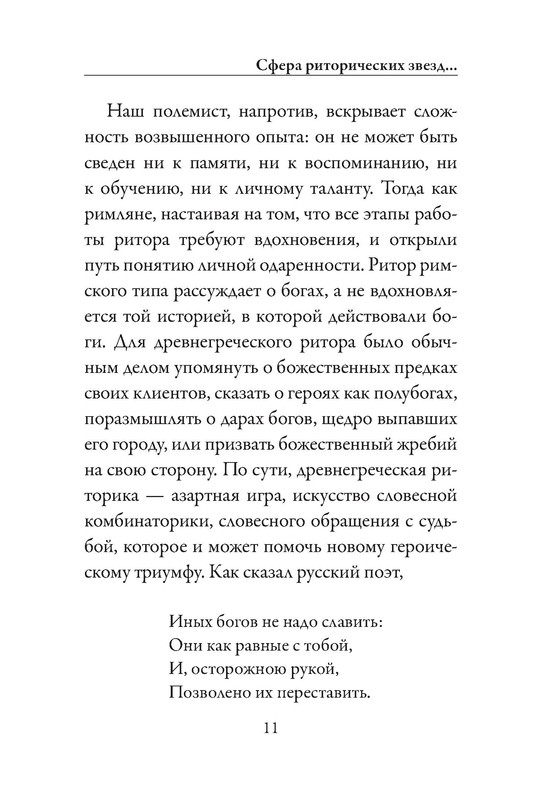 Сфера риторических звезд...

Наш полемист, напротив, вскрывает сложность возвышенного опыта: он не может быть сведен ни к памяти, ни к воспоминанию, ни к обучению, ни к личному таланту. Тогда как римляне, настаивая на том, что все этапы работы ритора требуют вдохновения, и открыли путь понятию личной одаренности. Ритор римского типа рассуждает о богах, а не вдохновляется той историей, в которой действовали боги. Для древнегреческого ритора было обычным делом упомянуть о божественных предках своих клиентов, сказать о героях как полубогах, поразмышлять о дарах богов, щедро выпавших его городу, или призвать божественный жребий на свою сторону. По сути, древнегреческая риторика — азартная игра, искусство словесной комбинаторики, словесного обращения с судьбой, которое и может помочь новому героическому триумфу. Как сказал русский поэт,

Иных богов не надо славить:
Они как равные с тобой,
И, осторожною рукой,
Позволено их переставить.

11